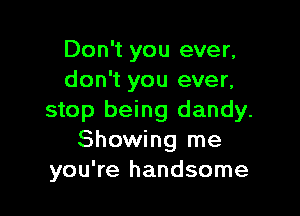 Don't you ever,
don't you ever,
stop being dandy.
Showing me
you're handsome